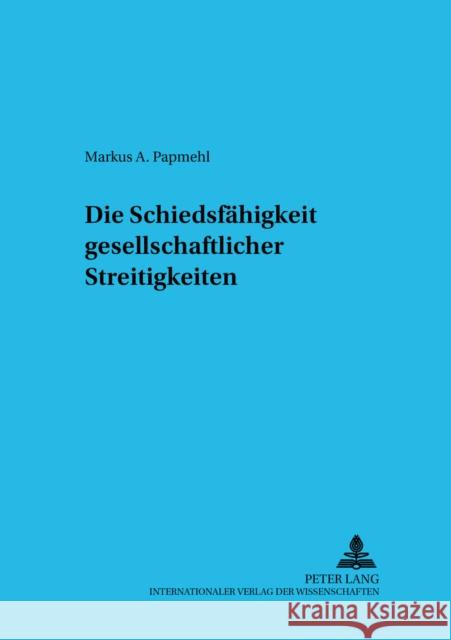 Markus A. Papmehl

Die Schiedsfähigkeit gesellschaftlicher Streitigkeiten

PETER LANG
INTERNATIONALER VERLAG DER WISSENSCHAFTEN